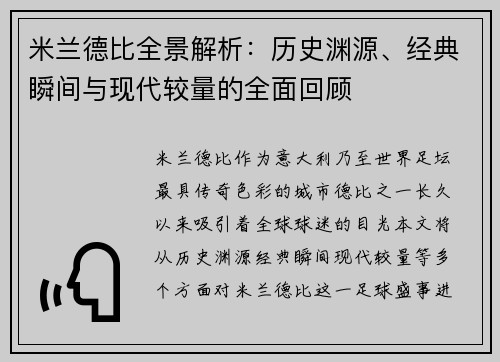 米兰德比全景解析：历史渊源、经典瞬间与现代较量的全面回顾

米兰德比作为意大利乃至世界足坛最具传奇色彩的城市德比之一长久以来吸引着全球球迷的目光本文将从历史渊源经典瞬间现代较量等多个方面对米兰德比这一足球盛事进